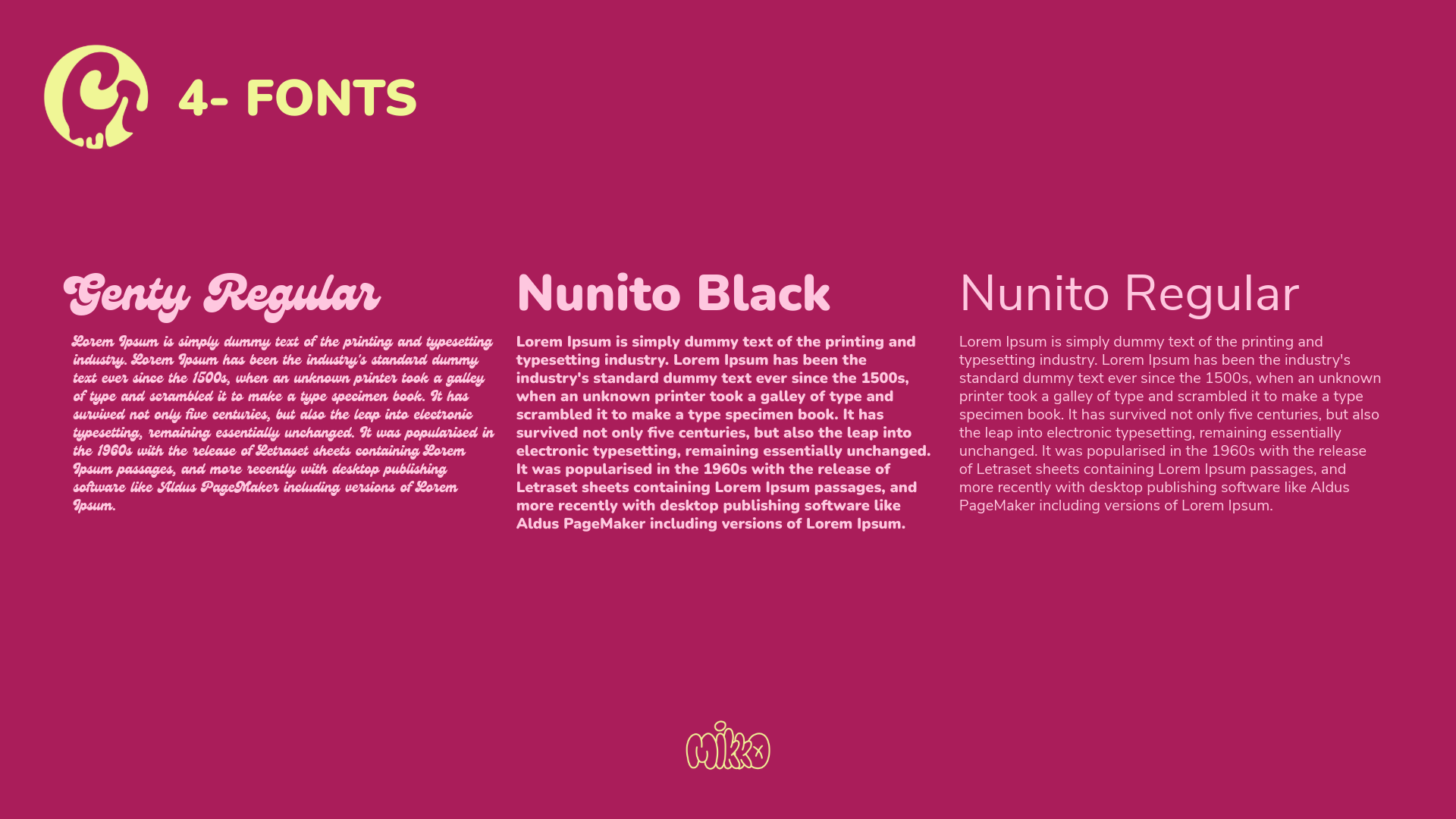 4- FONTS

Genty Regular

Lorem Ipsum is simply dummy text of the printing and typesetting industry. Lorem Ipsum has been the industry's standard dummy text ever since the 1500s, when an unknown printer took a galley of type and scrambled it to make a type specimen book. It has survived not only five centuries, but also the leap into electronic typesetting, remaining essentially unchanged. It was popularised in the 1960s with the release of Letraset sheets containing Lorem Ipsum passages, and more recently with desktop publishing software like Aldus PageMaker including versions of Lorem Ipsum.

Nunito Black

Lorem Ipsum is simply dummy text of the printing and typesetting industry. Lorem Ipsum has been the industry's standard dummy text ever since the 1500s, when an unknown printer took a galley of type and scrambled it to make a type specimen book. It has survived not only five centuries, but also the leap into electronic typesetting, remaining essentially unchanged. It was popularised in the 1960s with the release of Letraset sheets containing Lorem Ipsum passages, and more recently with desktop publishing software like Aldus PageMaker including versions of Lorem Ipsum.

Nunito Regular

Lorem Ipsum is simply dummy text of the printing and typesetting industry. Lorem Ipsum has been the industry's standard dummy text ever since the 1500s, when an unknown printer took a galley of type and scrambled it to make a type specimen book. It has survived not only five centuries, but also the leap into electronic typesetting, remaining essentially unchanged. It was popularised in the 1960s with the release of Letraset sheets containing Lorem Ipsum passages, and more recently with desktop publishing software like Aldus PageMaker including versions of Lorem Ipsum.

mikko